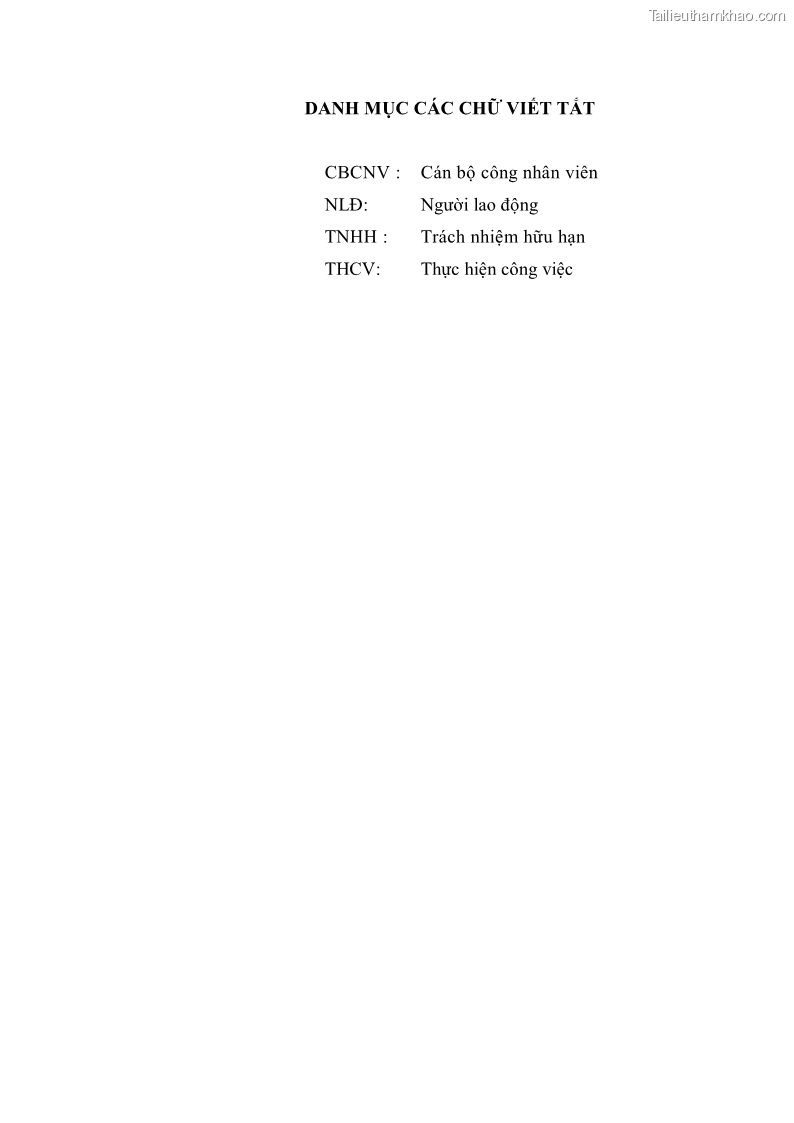 Tailieuthamkhao.com

DANH MỤC CÁC CHỮ VIẾT TẮT

CBCNV : Cán bộ công nhân viên
NLĐ: Người lao động
TNHH : Trách nhiệm hữu hạn
THCV: Thực hiện công việc